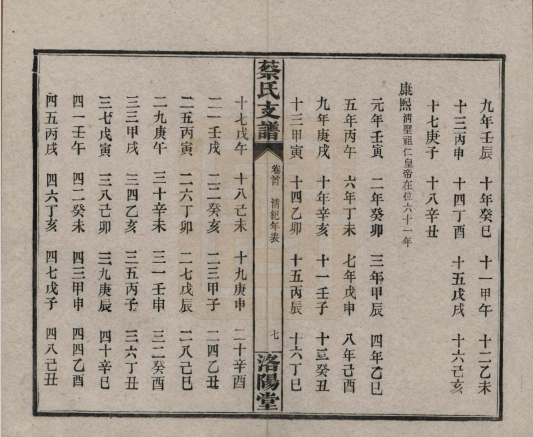 九年壬辰　十年癸巳　十一甲午　十二乙未

十三丙申　十四丁酉　十五戊戌　十六己亥

十七庚子　十八辛丑

康熙 清聖祖仁皇帝在位六十一年

元年壬寅　二年癸卯　三年甲辰　四年乙巳

五年丙午　六年丁未　七年戊申　八年己酉

九年庚戌　十年辛亥　十一壬子　十二癸丑

十三甲寅　十四乙卯　十五丙辰　十六丁巳

蔡氏支譜　卷首　清紀年表　七　洛陽堂

十七戊午　十八己未　十九庚申　二十辛酉

二一壬戌　二二癸亥　二三甲子　二四乙丑

二五丙寅　二六丁卯　二七戊辰　二八己巳

二九庚午　三十辛未　三一壬申　三二癸酉

三三甲戌　三四乙亥　三五丙子　三六丁丑

三七戊寅　三八己卯　三九庚辰　四十辛巳

四一壬午　四二癸未　四三甲申　四四乙酉

四五丙戌　四六丁亥　四七戊子　四八己丑